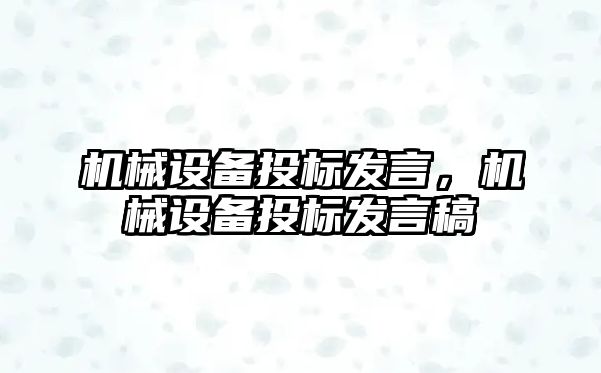 机械设备投标发言，机械设备投标发言稿